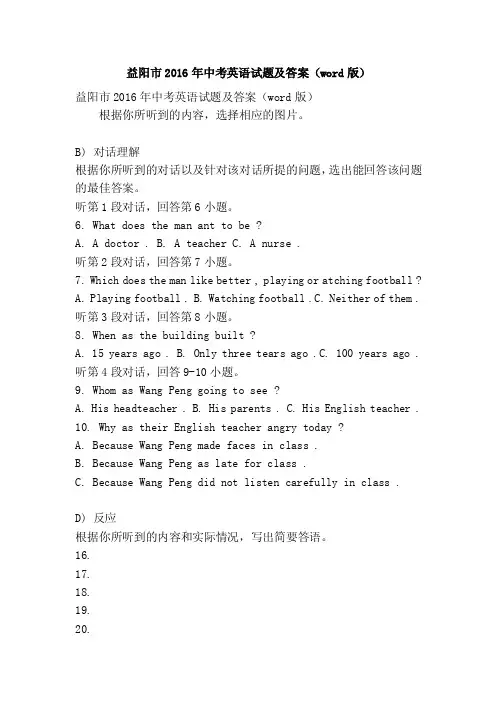 益阳市2016年中考英语试题及答案（word版）

益阳市2016年中考英语试题及答案（word版）
根据你所听到的内容，选择相应的图片。

B）对话理解
根据你所听到的对话以及针对该对话所提的问题，选出能回答该问题的最佳答案。
听第1段对话，回答第6小题。
6. What does the man ant to be ?
A. A doctor . B. A teacher C. A nurse .
听第2段对话，回答第7小题。
7. Which does the man like better , playing or atching football ?
A. Playing football . B. Watching football . C. Neither of them .
听第3段对话，回答第8小题。
8. When as the building built ?
A. 15 years ago . B. Only three tears ago . C. 100 years ago .
听第4段对话，回答9-10小题。
9. Whom as Wang Peng going to see ?
A. His headteacher . B. His parents . C. His English teacher .
10. Why as their English teacher angry today ?
A. Because Wang Peng made faces in class .
B. Because Wang Peng as late for class .
C. Because Wang Peng did not listen carefully in class .

D）反应
根据你所听到的内容和实际情况，写出简要答语。
16.
17.
18.
19.
20.